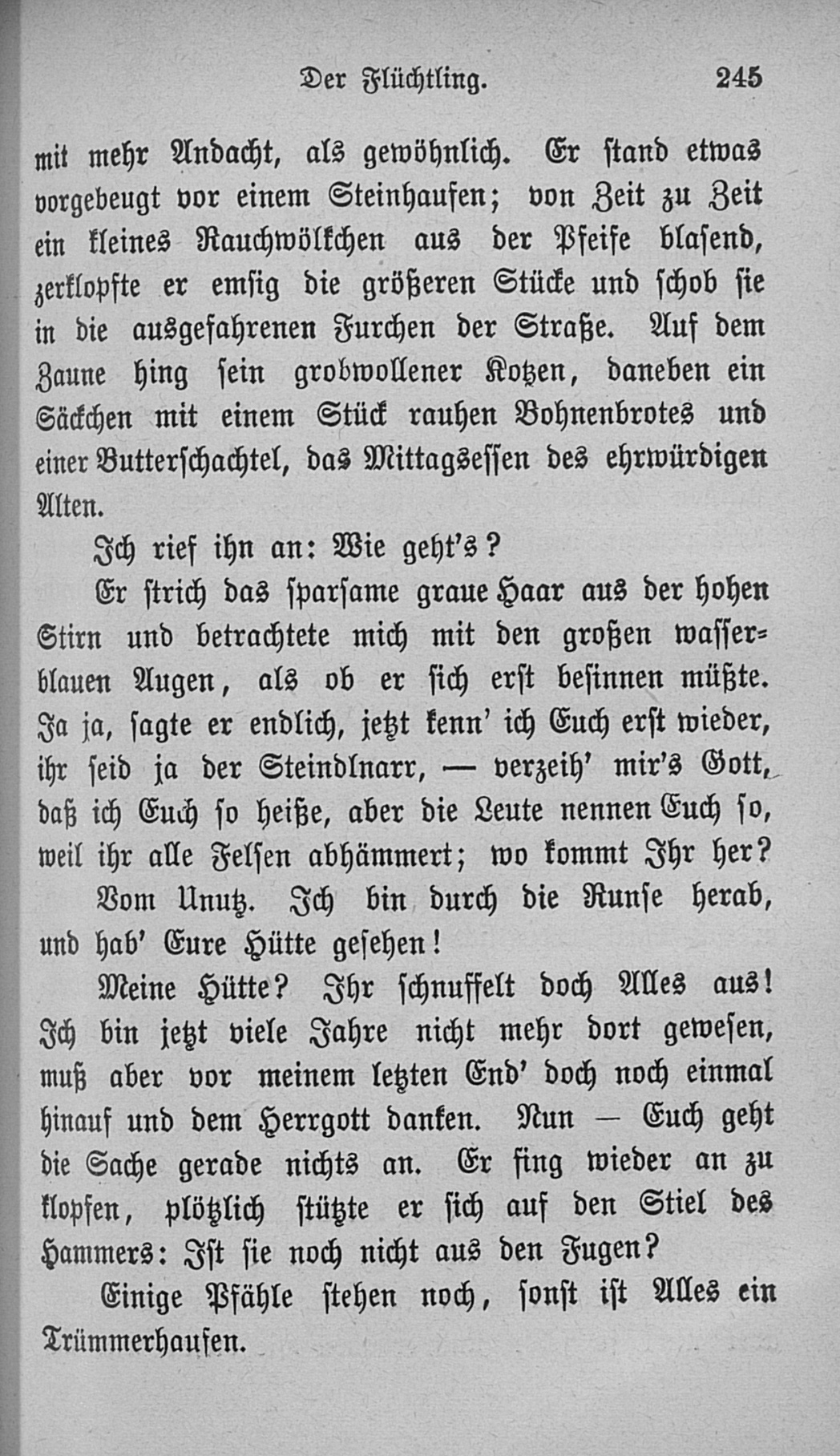 Der Flüchtling. 245

mit mehr Andacht, als gewöhnlich. Er stand etwas vorgebeugt vor einem Steinhaufen; von Zeit zu Zeit ein kleines Rauchwölkchen aus der Pfeife blasend, zerklopfte er emsig die größeren Stücke und schob sie in die ausgefahrenen Furchen der Straße. Auf dem Zaune hing sein grobwollener Kotzen, daneben ein Säckchen mit einem Stück rauhen Bohnenbrotes und einer Butterschachtel, das Mittagsessen des ehrwürdigen Alten.

Ich rief ihn an: Wie geht's?

Er strich das sparsame graue Haar aus der hohen Stirn und betrachtete mich mit den großen wasserblauen Augen, als ob er sich erst besinnen müßte. Ja ja, sagte er endlich, jetzt kenn' ich Euch erst wieder, ihr seid ja der Steindlnarr, — verzeih' mir's Gott, daß ich Euch so heiße, aber die Leute nennen Euch so, weil ihr alle Felsen abhämmert; wo kommt Ihr her?

Vom Unutz. Ich bin durch die Runse herab, und hab' Eure Hütte gesehen!

Meine Hütte? Ihr schnuffelt doch Alles aus! Ich bin jetzt viele Jahre nicht mehr dort gewesen, muß aber vor meinem letzten End' doch noch einmal hinauf und dem Herrgott danken. Nun — Euch geht die Sache gerade nichts an. Er fing wieder an zu klopfen, plötzlich stützte er sich auf den Stiel des Hammers: Ist sie noch nicht aus den Fugen?

Einige Pfähle stehen noch, sonst ist Alles ein Trümmerhaufen.